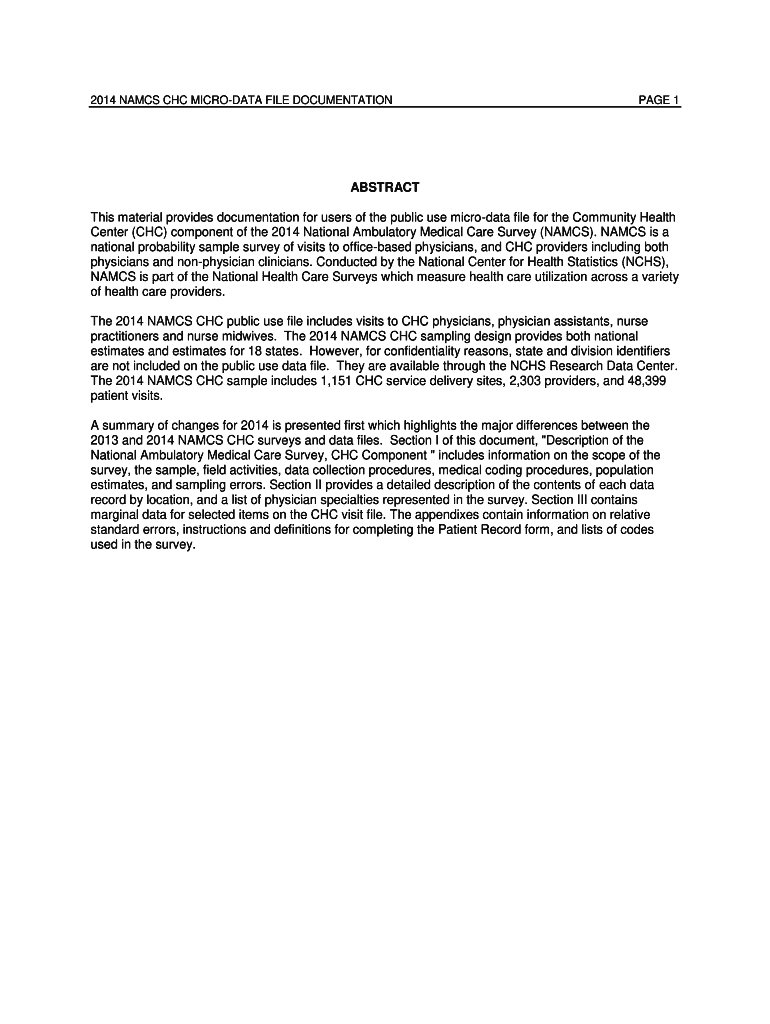 2014 NAMCS CHC MICRO-DATA FILE DOCUMENTATION PAGE 1

ABSTRACT

This material provides documentation for users of the public use micro-data file for the Community Health Center (CHC) component of the 2014 National Ambulatory Medical Care Survey (NAMCS). NAMCS is a national probability sample survey of visits to office-based physicians, and CHC providers including both physicians and non-physician clinicians. Conducted by the National Center for Health Statistics (NCHS), NAMCS is part of the National Health Care Surveys which measure health care utilization across a variety of health care providers.

The 2014 NAMCS CHC public use file includes visits to CHC physicians, physician assistants, nurse practitioners and nurse midwives. The 2014 NAMCS CHC sampling design provides both national estimates and estimates for 18 states. However, for confidentiality reasons, state and division identifiers are not included on the public use data file. They are available through the NCHS Research Data Center. The 2014 NAMCS CHC sample includes 1,151 CHC service delivery sites, 2,303 providers, and 48,399 patient visits.

A summary of changes for 2014 is presented first which highlights the major differences between the 2013 and 2014 NAMCS CHC surveys and data files. Section I of this document, "Description of the National Ambulatory Medical Care Survey, CHC Component " includes information on the scope of the survey, the sample, field activities, data collection procedures, medical coding procedures, population estimates, and sampling errors. Section II provides a detailed description of the contents of each data record by location, and a list of physician specialties represented in the survey. Section III contains marginal data for selected items on the CHC visit file. The appendixes contain information on relative standard errors, instructions and definitions for completing the Patient Record form, and lists of codes used in the survey.